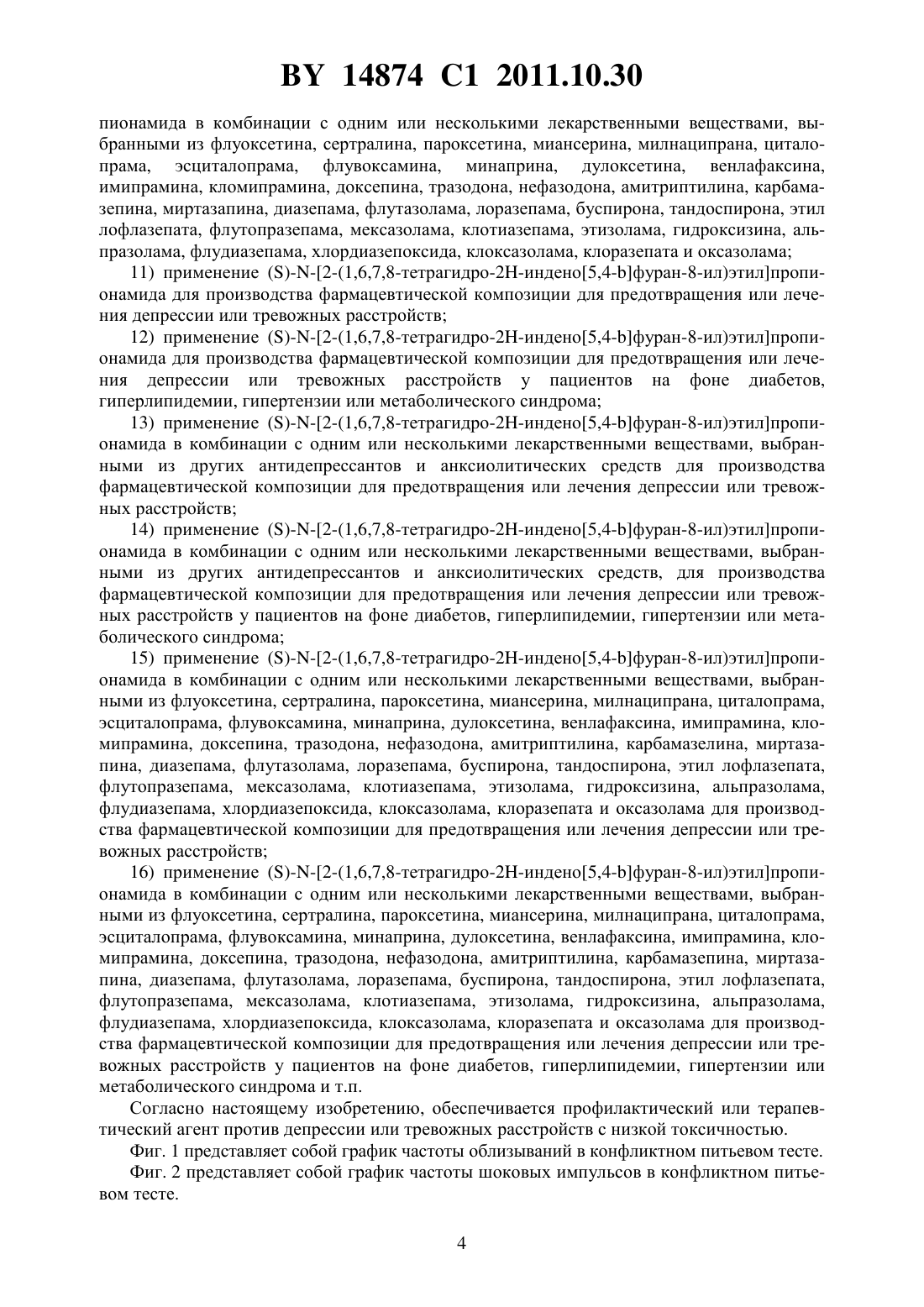 BY 14874 C1 2011.10.30

пионамида в комбинации с одним или несколькими лекарственными веществами, выбранными из флуоксетина, сертралина, пароксетина, миансерина, милнаципрана, циталопрама, эсциталопрама, флувоксамина, минаприна, дулоксетина, венлафаксина, имипрамина, кломипрамина, доксепина, тразодона, нефазодона, амитриптилина, карбамазепина, миртазапина, диазепама, флутазолама, лоразепама, буспирона, тандоспирона, этил лофлазепата, флутопразепама, мексазолама, клотиазепама, этизолама, гидроксизина, альпразолама, флудиазепама, хлордиазепоксида, клоксазолама, клоразепата и оксазолама;

11) применение (S)-N-[2-(1,6,7,8-тетрагидро-2H-индено[5,4-b]фуран-8-ил)этил]пропионамида для производства фармацевтической композиции для предотвращения или лечения депрессии или тревожных расстройств;

12) применение (S)-N-[2-(1,6,7,8-тетрагидро-2H-индено[5,4-b]фуран-8-ил)этил]пропионамида для производства фармацевтической композиции для предотвращения или лечения депрессии или тревожных расстройств у пациентов на фоне диабетов, гиперлипидемии, гипертензии или метаболического синдрома;

13) применение (S)-N-[2-(1,6,7,8-тетрагидро-2H-индено[5,4-b]фуран-8-ил)этил]пропионамида в комбинации с одним или несколькими лекарственными веществами, выбранными из других антидепрессантов и анксиолитических средств для производства фармацевтической композиции для предотвращения или лечения депрессии или тревожных расстройств;

14) применение (S)-N-[2-(1,6,7,8-тетрагидро-2H-индено[5,4-b]фуран-8-ил)этил]пропионамида в комбинации с одним или несколькими лекарственными веществами, выбранными из других антидепрессантов и анксиолитических средств, для производства фармацевтической композиции для предотвращения или лечения депрессии или тревожных расстройств у пациентов на фоне диабетов, гиперлипидемии, гипертензии или метаболического синдрома;

15) применение (S)-N-[2-(1,6,7,8-тетрагидро-2H-индено[5,4-b]фуран-8-ил)этил]пропионамида в комбинации с одним или несколькими лекарственными веществами, выбранными из флуоксетина, сертралина, пароксетина, миансерина, милнаципрана, циталопрама, эсциталопрама, флувоксамина, минаприна, дулоксетина, венлафаксина, имипрамина, кломипрамина, доксепина, тразодона, нефазодона, амитриптилина, карбамазелина, миртазапина, диазепама, флутазолама, лоразепама, буспирона, тандоспирона, этил лофлазепата, флутопразепама, мексазолама, клотиазепама, этизолама, гидроксизина, альпразолама, флудиазепама, хлордиазепоксида, клоксазолама, клоразепата и оксазолама для производства фармацевтической композиции для предотвращения или лечения депрессии или тревожных расстройств;

16) применение (S)-N-[2-(1,6,7,8-тетрагидро-2H-индено[5,4-b]фуран-8-ил)этил]пропионамида в комбинации с одним или несколькими лекарственными веществами, выбранными из флуоксетина, сертралина, пароксетина, миансерина, милнаципрана, циталопрама, эсциталопрама, флувоксамина, минаприна, дулоксетина, венлафаксина, имипрамина, кломипрамина, доксепина, тразодона, нефазодона, амитриптилина, карбамазепина, миртазапина, диазепама, флутазолама, лоразепама, буспирона, тандоспирона, этил лофлазепата, флутопразепама, мексазолама, клотиазепама, этизолама, гидроксизина, альпразолама, флудиазепама, хлордиазепоксида, клоксазолама, клоразепата и оксазолама для производства фармацевтической композиции для предотвращения или лечения депрессии или тревожных расстройств у пациентов на фоне диабетов, гиперлипидемии, гипертензии или метаболического синдрома и т.п.

Согласно настоящему изобретению, обеспечивается профилактический или терапевтический агент против депрессии или тревожных расстройств с низкой токсичностью.

Фиг. 1 представляет собой график частоты облизываний в конфликтном питьевом тесте.

Фиг. 2 представляет собой график частоты шоковых импульсов в конфликтном питьевом тесте.

4